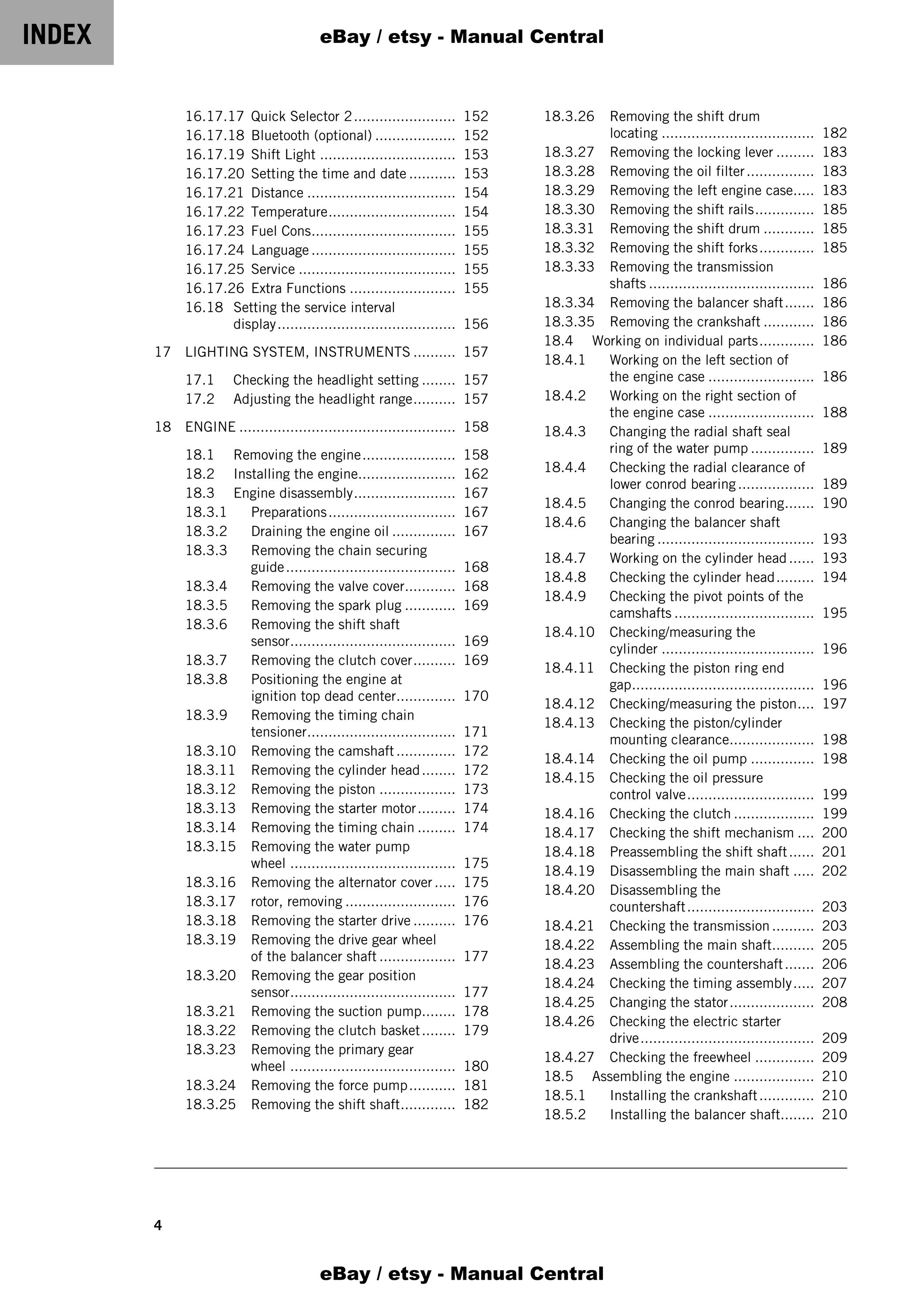 INDEX

eBay / etsy - Manual Central

16.17.17 Quick Selector 2 152
16.17.18 Bluetooth (optional) 152
16.17.19 Shift Light 153
16.17.20 Setting the time and date 153
16.17.21 Distance 154
16.17.22 Temperature 154
16.17.23 Fuel Cons 155
16.17.24 Language 155
16.17.25 Service 155
16.17.26 Extra Functions 155
16.18 Setting the service interval display 156

17 LIGHTING SYSTEM, INSTRUMENTS 157

17.1 Checking the headlight setting 157
17.2 Adjusting the headlight range 157

18 ENGINE 158

18.1 Removing the engine 158
18.2 Installing the engine 162
18.3 Engine disassembly 167
18.3.1 Preparations 167
18.3.2 Draining the engine oil 167
18.3.3 Removing the chain securing guide 168
18.3.4 Removing the valve cover 168
18.3.5 Removing the spark plug 169
18.3.6 Removing the shift shaft sensor 169
18.3.7 Removing the clutch cover 169
18.3.8 Positioning the engine at ignition top dead center 170
18.3.9 Removing the timing chain tensioner 171
18.3.10 Removing the camshaft 172
18.3.11 Removing the cylinder head 172
18.3.12 Removing the piston 173
18.3.13 Removing the starter motor 174
18.3.14 Removing the timing chain 174
18.3.15 Removing the water pump wheel 175
18.3.16 Removing the alternator cover 175
18.3.17 rotor, removing 176
18.3.18 Removing the starter drive 176
18.3.19 Removing the drive gear wheel of the balancer shaft 177
18.3.20 Removing the gear position sensor 177
18.3.21 Removing the suction pump 178
18.3.22 Removing the clutch basket 179
18.3.23 Removing the primary gear wheel 180
18.3.24 Removing the force pump 181
18.3.25 Removing the shift shaft 182

18.3.26 Removing the shift drum locating 182
18.3.27 Removing the locking lever 183
18.3.28 Removing the oil filter 183
18.3.29 Removing the left engine case 183
18.3.30 Removing the shift rails 185
18.3.31 Removing the shift drum 185
18.3.32 Removing the shift forks 185
18.3.33 Removing the transmission shafts 186
18.3.34 Removing the balancer shaft 186
18.3.35 Removing the crankshaft 186
18.4 Working on individual parts 186
18.4.1 Working on the left section of the engine case 186
18.4.2 Working on the right section of the engine case 188
18.4.3 Changing the radial shaft seal ring of the water pump 189
18.4.4 Checking the radial clearance of lower conrod bearing 189
18.4.5 Changing the conrod bearing 190
18.4.6 Changing the balancer shaft bearing 193
18.4.7 Working on the cylinder head 193
18.4.8 Checking the cylinder head 194
18.4.9 Checking the pivot points of the camshafts 195
18.4.10 Checking/measuring the cylinder 196
18.4.11 Checking the piston ring end gap 196
18.4.12 Checking/measuring the piston 197
18.4.13 Checking the piston/cylinder mounting clearance 198
18.4.14 Checking the oil pump 198
18.4.15 Checking the oil pressure control valve 199
18.4.16 Checking the clutch 199
18.4.17 Checking the shift mechanism 200
18.4.18 Preassembling the shift shaft 201
18.4.19 Disassembling the main shaft 202
18.4.20 Disassembling the countershaft 203
18.4.21 Checking the transmission 203
18.4.22 Assembling the main shaft 205
18.4.23 Assembling the countershaft 206
18.4.24 Checking the timing assembly 207
18.4.25 Changing the stator 208
18.4.26 Checking the electric starter drive 209
18.4.27 Checking the freewheel 209
18.5 Assembling the engine 210
18.5.1 Installing the crankshaft 210
18.5.2 Installing the balancer shaft 210

4

eBay / etsy - Manual Central